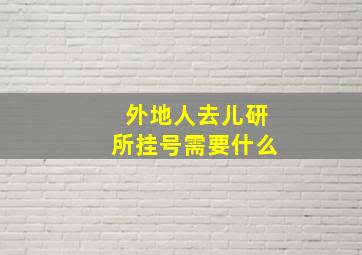 外地人去儿研所挂号需要什么